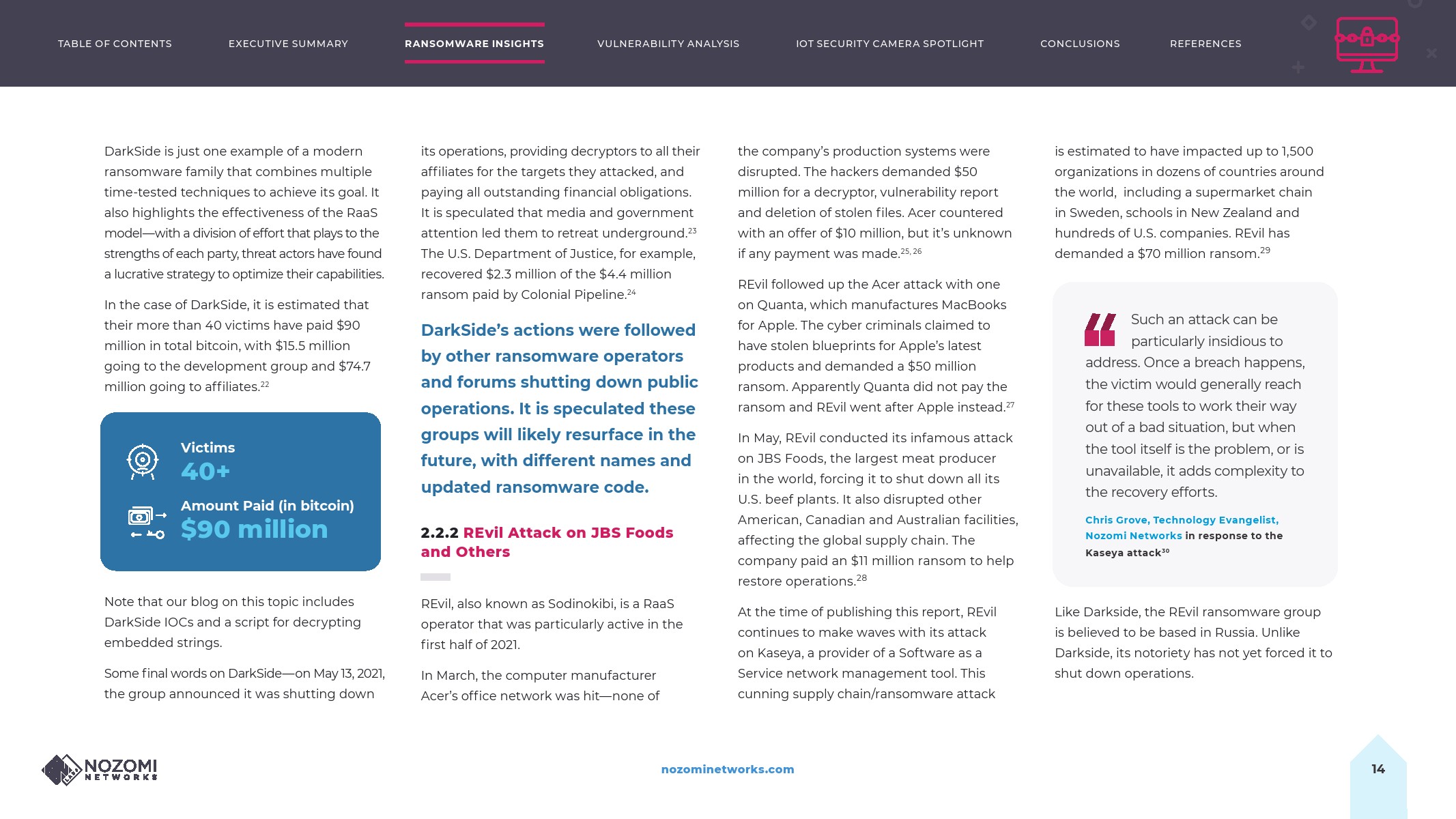 TABLE OF CONTENTS EXECUTIVE SUMMARY RANSOMWARE INSIGHTS VULNERABILITY ANALYSIS IOT SECURITY CAMERA SPOTLIGHT CONCLUSIONS REFERENCES

DarkSide is just one example of a modern ransomware family that combines multiple time-tested techniques to achieve its goal. It also highlights the effectiveness of the RaaS model—with a division of effort that plays to the strengths of each party, threat actors have found a lucrative strategy to optimize their capabilities.

In the case of DarkSide, it is estimated that their more than 40 victims have paid $90 million in total bitcoin, with $15.5 million going to the development group and $74.7 million going to affiliates.$^{22}$

Victims
40+
Amount Paid (in bitcoin)
$90 million

Note that our blog on this topic includes DarkSide IOCs and a script for decrypting embedded strings.

Some final words on DarkSide—on May 13, 2021, the group announced it was shutting down its operations, providing decryptors to all their affiliates for the targets they attacked, and paying all outstanding financial obligations. It is speculated that media and government attention led them to retreat underground.$^{23}$ The U.S. Department of Justice, for example, recovered $2.3 million of the $4.4 million ransom paid by Colonial Pipeline.$^{24}$

DarkSide's actions were followed by other ransomware operators and forums shutting down public operations. It is speculated these groups will likely resurface in the future, with different names and updated ransomware code.

2.2.2 REvil Attack on JBS Foods and Others

REvil, also known as Sodinokibi, is a RaaS operator that was particularly active in the first half of 2021.

In March, the computer manufacturer Acer's office network was hit—none of the company's production systems were disrupted. The hackers demanded $50 million for a decryptor, vulnerability report and deletion of stolen files. Acer countered with an offer of $10 million, but it's unknown if any payment was made.$^{25, 26}$

REvil followed up the Acer attack with one on Quanta, which manufactures MacBooks for Apple. The cyber criminals claimed to have stolen blueprints for Apple's latest products and demanded a $50 million ransom. Apparently Quanta did not pay the ransom and REvil went after Apple instead.$^{27}$

In May, REvil conducted its infamous attack on JBS Foods, the largest meat producer in the world, forcing it to shut down all its U.S. beef plants. It also disrupted other American, Canadian and Australian facilities, affecting the global supply chain. The company paid an $11 million ransom to help restore operations.$^{28}$

At the time of publishing this report, REvil continues to make waves with its attack on Kaseya, a provider of a Software as a Service network management tool. This cunning supply chain/ransomware attack is estimated to have impacted up to 1,500 organizations in dozens of countries around the world, including a supermarket chain in Sweden, schools in New Zealand and hundreds of U.S. companies. REvil has demanded a $70 million ransom.$^{29}$

Such an attack can be particularly insidious to address. Once a breach happens, the victim would generally reach for these tools to work their way out of a bad situation, but when the tool itself is the problem, or is unavailable, it adds complexity to the recovery efforts.

Chris Grove, Technology Evangelist, Nozomi Networks in response to the Kaseya attack$^{30}$

Like Darkside, the REvil ransomware group is believed to be based in Russia. Unlike Darkside, its notoriety has not yet forced it to shut down operations.

NOZOMI NETWORKS

nozominetworks.com

14